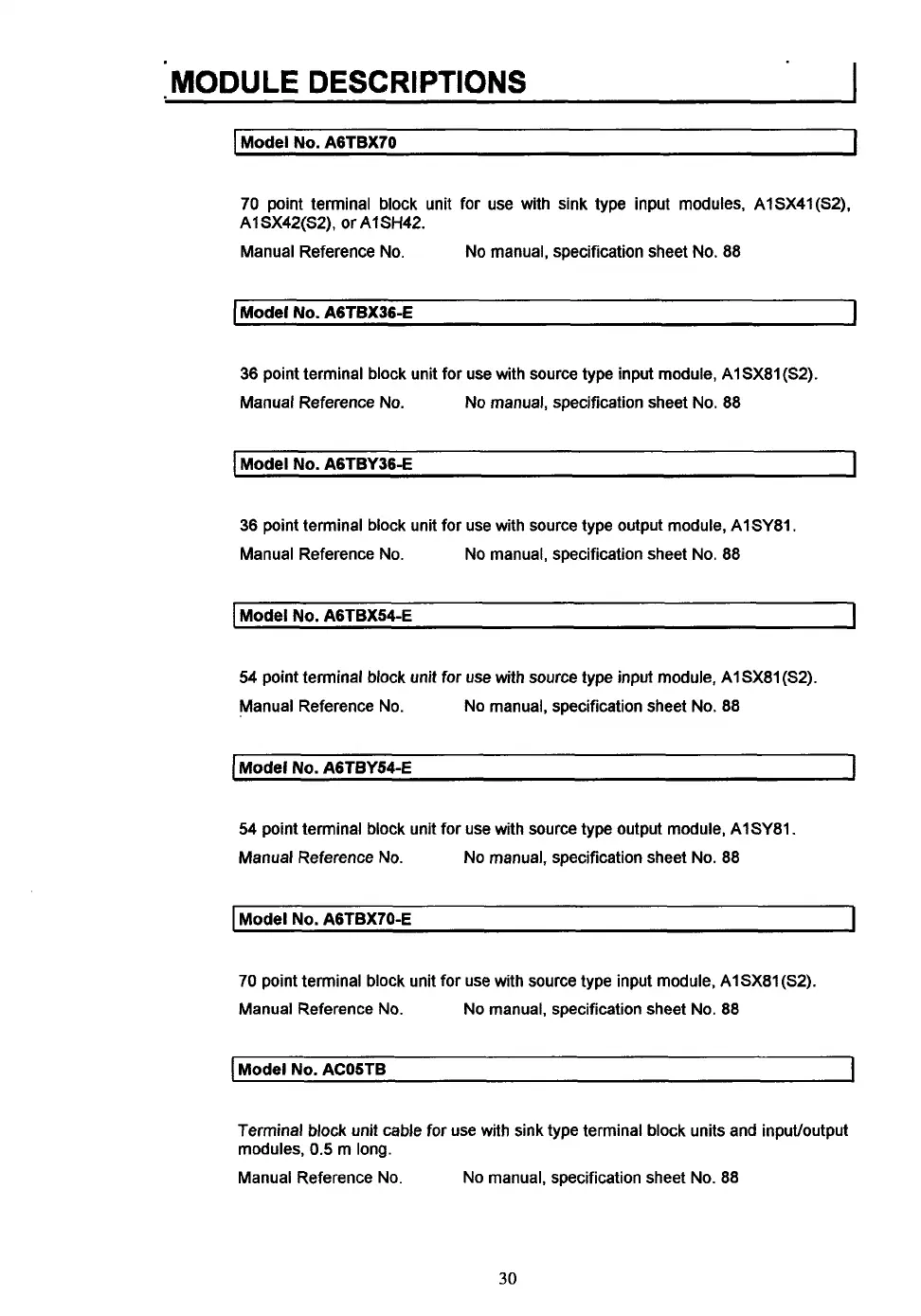 MODULE DESCRIPTIONS

Model No. A6TBX70

70 point terminal block unit for use with sink type input modules, A1SX41(S2), A1SX42(S2), or A1SH42.

Manual Reference No. No manual, specification sheet No. 88

Model No. A6TBX36-E

36 point terminal block unit for use with source type input module, A1SX81(S2).

Manual Reference No. No manual, specification sheet No. 88

Model No. A6TBY36-E

36 point terminal block unit for use with source type output module, A1SY81.

Manual Reference No. No manual, specification sheet No. 88

Model No. A6TBX54-E

54 point terminal block unit for use with source type input module, A1SX81(S2).

Manual Reference No. No manual, specification sheet No. 88

Model No. A6TBY54-E

54 point terminal block unit for use with source type output module, A1SY81.

Manual Reference No. No manual, specification sheet No. 88

Model No. A6TBX70-E

70 point terminal block unit for use with source type input module, A1SX81(S2).

Manual Reference No. No manual, specification sheet No. 88

Model No. AC05TB

Terminal block unit cable for use with sink type terminal block units and input/output modules, 0.5 m long.

Manual Reference No. No manual, specification sheet No. 88

30